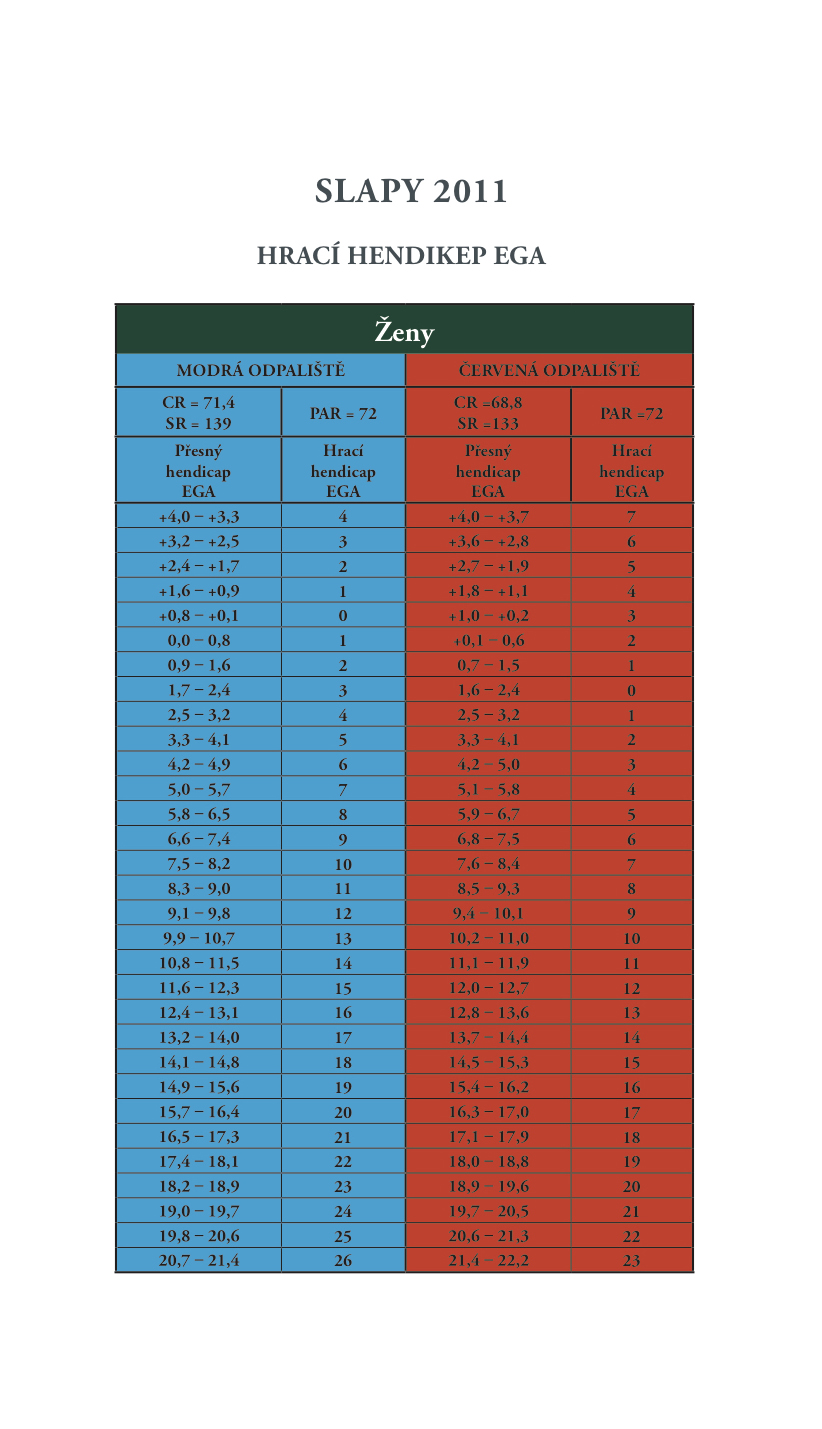 SLAPY 2011

HRACÍ HENDIKEP EGA

| Ženy | | | |
|---|---|---|---|
| MODRÁ ODPALIŠTĚ | | ČERVENÁ ODPALIŠTĚ | |
| CR = 71,4 SR = 139 | PAR = 72 | CR =68,8 SR =133 | PAR =72 |
| Přesný hendicap EGA | Hrací hendicap EGA | Přesný hendicap EGA | Hrací hendicap EGA |
| +4,0 – +3,3 | 4 | +4,0 – +3,7 | 7 |
| +3,2 – +2,5 | 3 | +3,6 – +2,8 | 6 |
| +2,4 – +1,7 | 2 | +2,7 – +1,9 | 5 |
| +1,6 – +0,9 | 1 | +1,8 – +1,1 | 4 |
| +0,8 – +0,1 | 0 | +1,0 – +0,2 | 3 |
| 0,0 – 0,8 | 1 | +0,1 – 0,6 | 2 |
| 0,9 – 1,6 | 2 | 0,7 – 1,5 | 1 |
| 1,7 – 2,4 | 3 | 1,6 – 2,4 | 0 |
| 2,5 – 3,2 | 4 | 2,5 – 3,2 | 1 |
| 3,3 – 4,1 | 5 | 3,3 – 4,1 | 2 |
| 4,2 – 4,9 | 6 | 4,2 – 5,0 | 3 |
| 5,0 – 5,7 | 7 | 5,1 – 5,8 | 4 |
| 5,8 – 6,5 | 8 | 5,9 – 6,7 | 5 |
| 6,6 – 7,4 | 9 | 6,8 – 7,5 | 6 |
| 7,5 – 8,2 | 10 | 7,6 – 8,4 | 7 |
| 8,3 – 9,0 | 11 | 8,5 – 9,3 | 8 |
| 9,1 – 9,8 | 12 | 9,4 – 10,1 | 9 |
| 9,9 – 10,7 | 13 | 10,2 – 11,0 | 10 |
| 10,8 – 11,5 | 14 | 11,1 – 11,9 | 11 |
| 11,6 – 12,3 | 15 | 12,0 – 12,7 | 12 |
| 12,4 – 13,1 | 16 | 12,8 – 13,6 | 13 |
| 13,2 – 14,0 | 17 | 13,7 – 14,4 | 14 |
| 14,1 – 14,8 | 18 | 14,5 – 15,3 | 15 |
| 14,9 – 15,6 | 19 | 15,4 – 16,2 | 16 |
| 15,7 – 16,4 | 20 | 16,3 – 17,0 | 17 |
| 16,5 – 17,3 | 21 | 17,1 – 17,9 | 18 |
| 17,4 – 18,1 | 22 | 18,0 – 18,8 | 19 |
| 18,2 – 18,9 | 23 | 18,9 – 19,6 | 20 |
| 19,0 – 19,7 | 24 | 19,7 – 20,5 | 21 |
| 19,8 – 20,6 | 25 | 20,6 – 21,3 | 22 |
| 20,7 – 21,4 | 26 | 21,4 – 22,2 | 23 |